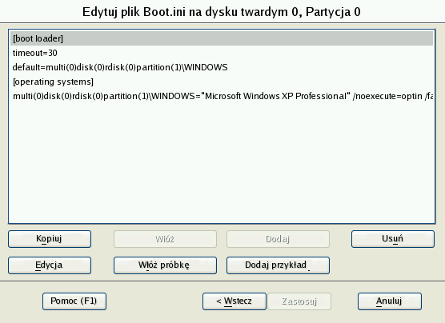 Edytuj plik Boot.ini na dysku twardym 0, Partycja 0

[boot loader]
timeout=30
default=multi(0)disk(0)rdisk(0)partition(1)\WINDOWS
[operating systems]
multi(0)disk(0)rdisk(0)partition(1)\WINDOWS="Microsoft Windows XP Professional" /noexecute=optin /fa

Kopiuj
Włóż
Dodaj
Usuń
Edycja
Włóż próbkę
Dodaj przykład
Pomoc (F1)
< Wstecz
Zastosuj
Anuluj